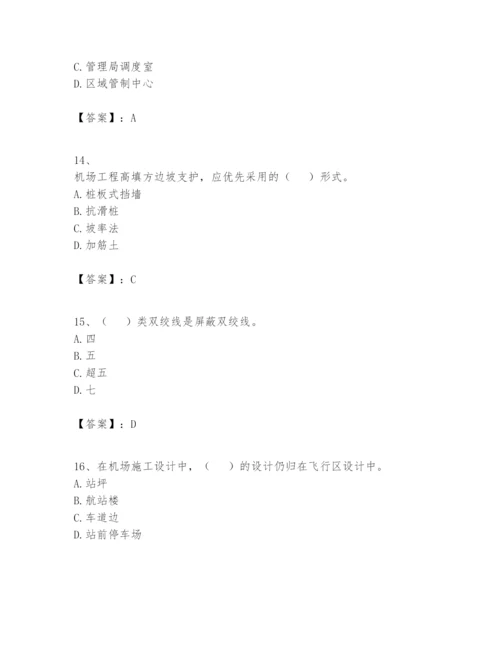 C. 管理局调度室
D. 区域管制中心

【答案】：A

14、
机场工程高填方边坡支护，应优先采用的（　　）形式。
A. 桩板式挡墙
B. 抗滑桩
C. 坡率法
D. 加筋土

【答案】：C

15、（　　）类双绞线是屏蔽双绞线。
A. 四
B. 五
C. 超五
D. 七

【答案】：D

16、在机场施工设计中，（　　）的设计仍归在飞行区设计中。
A. 站坪
B. 航站楼
C. 车道边
D. 站前停车场